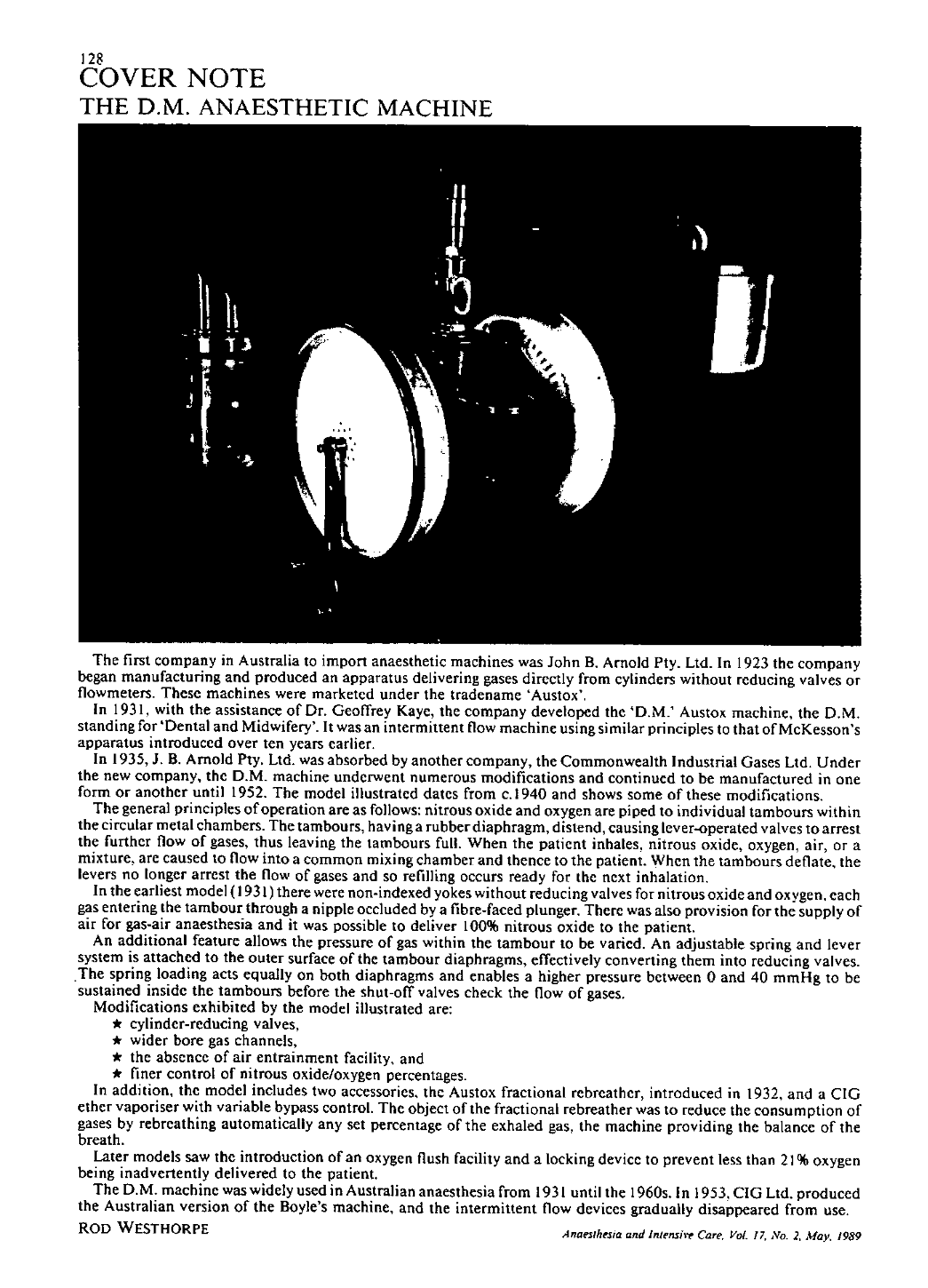 128
COVER NOTE
THE D.M. ANAESTHETIC MACHINE

The first company in Australia to import anaesthetic machines was John B. Arnold Pty. Ltd. In 1923 the company began manufacturing and produced an apparatus delivering gases directly from cylinders without reducing valves or flowmeters. These machines were marketed under the tradename 'Austox'.

In 1931, with the assistance of Dr. Geoffrey Kaye, the company developed the 'D.M.' Austox machine, the D.M. standing for 'Dental and Midwifery'. It was an intermittent flow machine using similar principles to that of McKesson's apparatus introduced over ten years earlier.

In 1935, J. B. Arnold Pty. Ltd. was absorbed by another company, the Commonwealth Industrial Gases Ltd. Under the new company, the D.M. machine underwent numerous modifications and continued to be manufactured in one form or another until 1952. The model illustrated dates from c.1940 and shows some of these modifications.

The general principles of operation are as follows: nitrous oxide and oxygen are piped to individual tambours within the circular metal chambers. The tambours, having a rubber diaphragm, distend, causing lever-operated valves to arrest the further flow of gases, thus leaving the tambours full. When the patient inhales, nitrous oxide, oxygen, air, or a mixture, are caused to flow into a common mixing chamber and thence to the patient. When the tambours deflate, the levers no longer arrest the flow of gases and so refilling occurs ready for the next inhalation.

In the earliest model (1931) there were non-indexed yokes without reducing valves for nitrous oxide and oxygen, each gas entering the tambour through a nipple occluded by a fibre-faced plunger. There was also provision for the supply of air for gas-air anaesthesia and it was possible to deliver 100% nitrous oxide to the patient.

An additional feature allows the pressure of gas within the tambour to be varied. An adjustable spring and lever system is attached to the outer surface of the tambour diaphragms, effectively converting them into reducing valves. The spring loading acts equally on both diaphragms and enables a higher pressure between 0 and 40 mmHg to be sustained inside the tambours before the shut-off valves check the flow of gases.

Modifications exhibited by the model illustrated are:
★ cylinder-reducing valves,
★ wider bore gas channels,
★ the absence of air entrainment facility, and
★ finer control of nitrous oxide/oxygen percentages.

In addition, the model includes two accessories, the Austox fractional rebreather, introduced in 1932, and a CIG ether vaporiser with variable bypass control. The object of the fractional rebreather was to reduce the consumption of gases by rebreathing automatically any set percentage of the exhaled gas, the machine providing the balance of the breath.

Later models saw the introduction of an oxygen flush facility and a locking device to prevent less than 21% oxygen being inadvertently delivered to the patient.

The D.M. machine was widely used in Australian anaesthesia from 1931 until the 1960s. In 1953, CIG Ltd. produced the Australian version of the Boyle's machine, and the intermittent flow devices gradually disappeared from use.

ROD WESTHORPE

Anaesthesia and Intensive Care, Vol. 17, No. 2, May, 1989